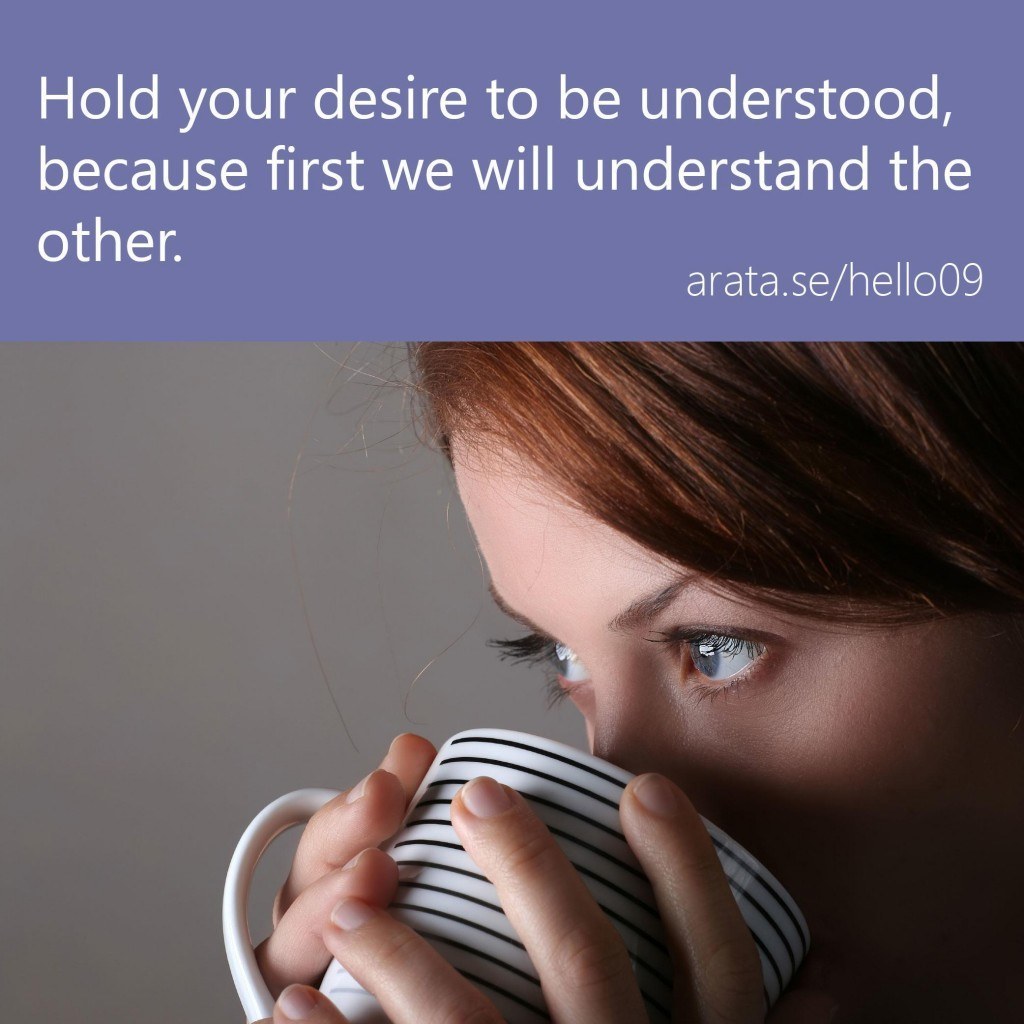 Hold your desire to be understood, because first we will understand the other.

arata.se/hello09